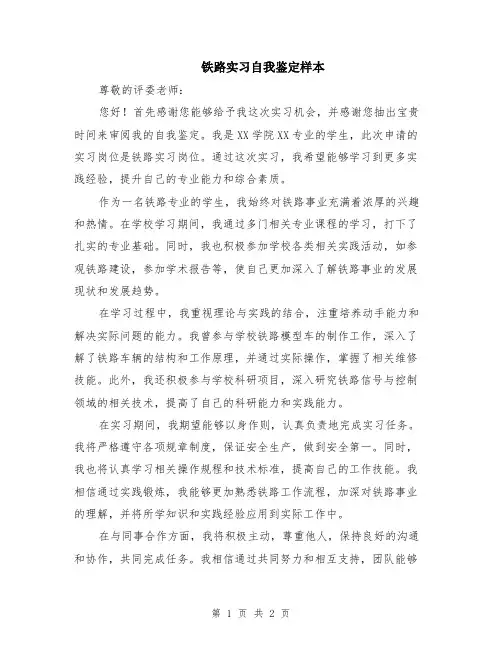 铁路实习自我鉴定样本

尊敬的评委老师：

您好！首先感谢您能够给予我这次实习机会，并感谢您抽出宝贵时间来审阅我的自我鉴定。我是XX学院XX专业的学生，此次申请的实习岗位是铁路实习岗位。通过这次实习，我希望能够学习到更多实践经验，提升自己的专业能力和综合素质。

作为一名铁路专业的学生，我始终对铁路事业充满着浓厚的兴趣和热情。在学校学习期间，我通过多门相关专业课程的学习，打下了扎实的专业基础。同时，我也积极参加学校各类相关实践活动，如参观铁路建设，参加学术报告等，使自己更加深入了解铁路事业的发展现状和发展趋势。

在学习过程中，我重视理论与实践的结合，注重培养动手能力和解决实际问题的能力。我曾参与学校铁路模型车的制作工作，深入了解了铁路车辆的结构和工作原理，并通过实际操作，掌握了相关维修技能。此外，我还积极参与学校科研项目，深入研究铁路信号与控制领域的相关技术，提高了自己的科研能力和实践能力。

在实习期间，我期望能够以身作则，认真负责地完成实习任务。我将严格遵守各项规章制度，保证安全生产，做到安全第一。同时，我也将认真学习相关操作规程和技术标准，提高自己的工作技能。我相信通过实践锻炼，我能够更加熟悉铁路工作流程，加深对铁路事业的理解，并将所学知识和实践经验应用到实际工作中。

在与同事合作方面，我将积极主动，尊重他人，保持良好的沟通和协作，共同完成任务。我相信通过共同努力和相互支持，团队能够

第 1 页 共 2 页